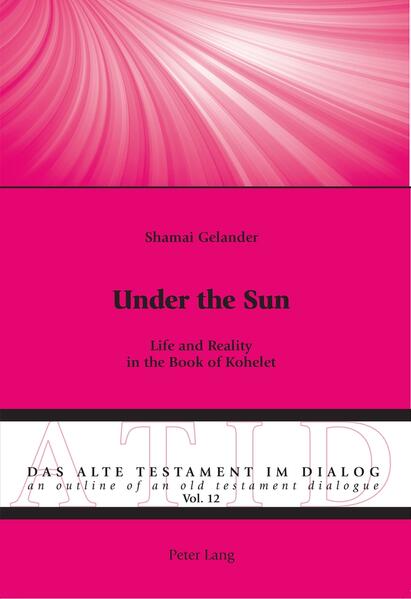 Shamai Gelander

Under the Sun

Life and Reality
in the Book of Kohelet

ATID

DAS ALTE TESTAMENT IM DIALOG
an outline of an old testament dialogue
Vol. 12

Peter Lang